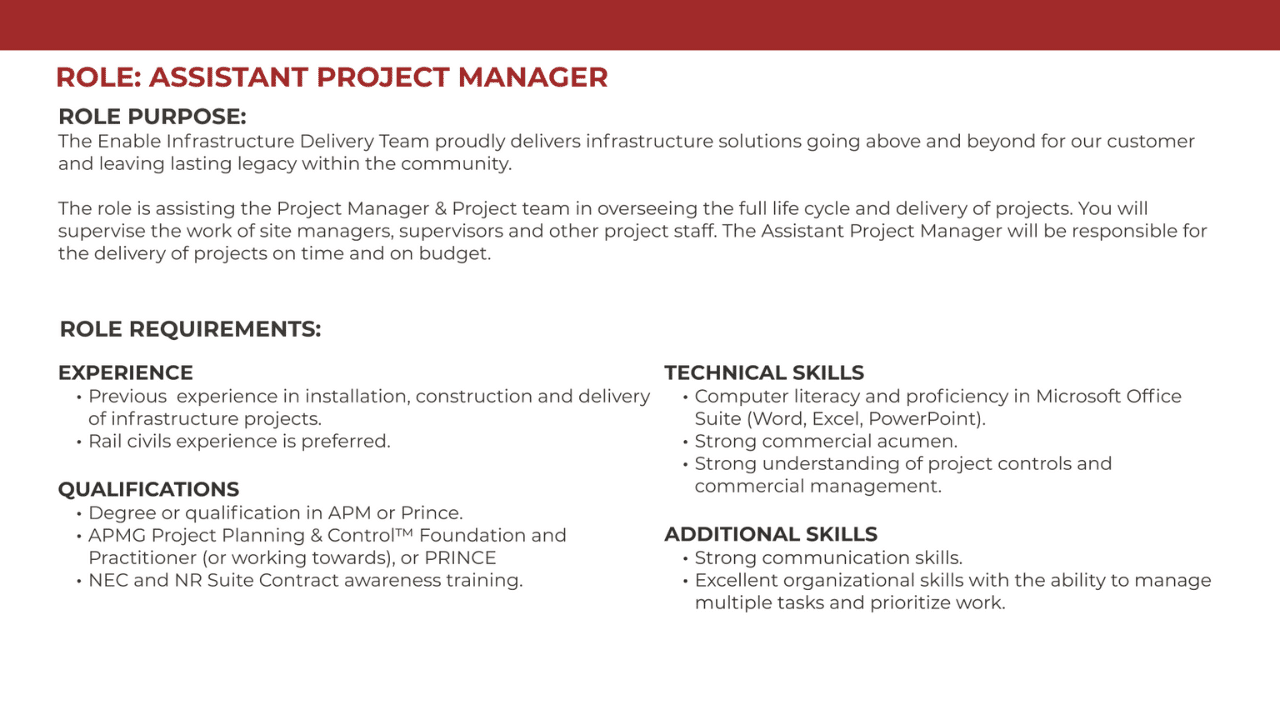 ROLE: ASSISTANT PROJECT MANAGER

ROLE PURPOSE:
The Enable Infrastructure Delivery Team proudly delivers infrastructure solutions going above and beyond for our customer and leaving lasting legacy within the community.

The role is assisting the Project Manager & Project team in overseeing the full life cycle and delivery of projects. You will supervise the work of site managers, supervisors and other project staff. The Assistant Project Manager will be responsible for the delivery of projects on time and on budget.

ROLE REQUIREMENTS:

EXPERIENCE
• Previous experience in installation, construction and delivery of infrastructure projects.
• Rail civils experience is preferred.

QUALIFICATIONS
• Degree or qualification in APM or Prince.
• APMG Project Planning & Control™ Foundation and Practitioner (or working towards), or PRINCE
• NEC and NR Suite Contract awareness training.

TECHNICAL SKILLS
• Computer literacy and proficiency in Microsoft Office Suite (Word, Excel, PowerPoint).
• Strong commercial acumen.
• Strong understanding of project controls and commercial management.

ADDITIONAL SKILLS
• Strong communication skills.
• Excellent organizational skills with the ability to manage multiple tasks and prioritize work.